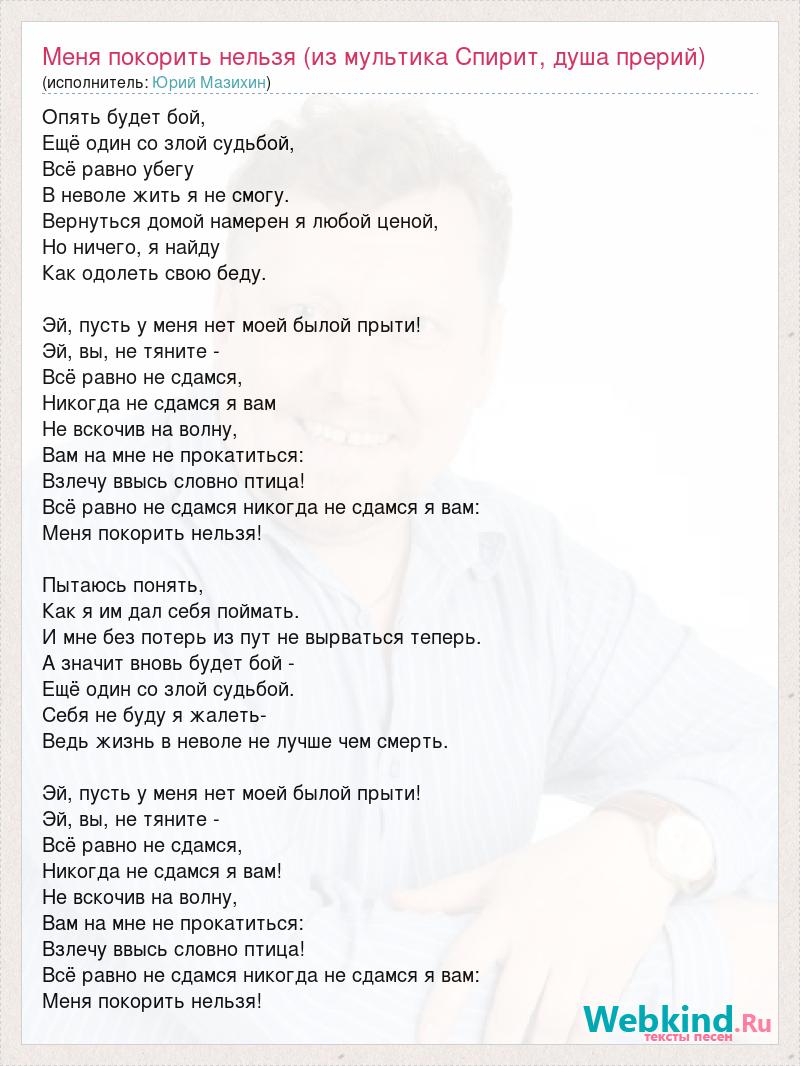 Меня покорить нельзя (из мультика Спирит, душа прерий)
(исполнитель: Юрий Мазихин)

Опять будет бой,
Ещё один со злой судьбой,
Всё равно убегу
В неволе жить я не смогу.
Вернуться домой намерен я любой ценой,
Но ничего, я найду
Как одолеть свою беду.

Эй, пусть у меня нет моей былой прыти!
Эй, вы, не тяните -
Всё равно не сдамся,
Никогда не сдамся я вам
Не вскочив на волну,
Вам на мне не прокатиться:
Взлечу ввысь словно птица!
Всё равно не сдамся никогда не сдамся я вам:
Меня покорить нельзя!

Пытаюсь понять,
Как я им дал себя поймать.
И мне без потерь из пут не вырваться теперь.
А значит вновь будет бой -
Ещё один со злой судьбой.
Себя не буду я жалеть-
Ведь жизнь в неволе не лучше чем смерть.

Эй, пусть у меня нет моей былой прыти!
Эй, вы, не тяните -
Всё равно не сдамся,
Никогда не сдамся я вам!
Не вскочив на волну,
Вам на мне не прокатиться:
Взлечу ввысь словно птица!
Всё равно не сдамся никогда не сдамся я вам:
Меня покорить нельзя!

Webkind.Ru
тексты песен